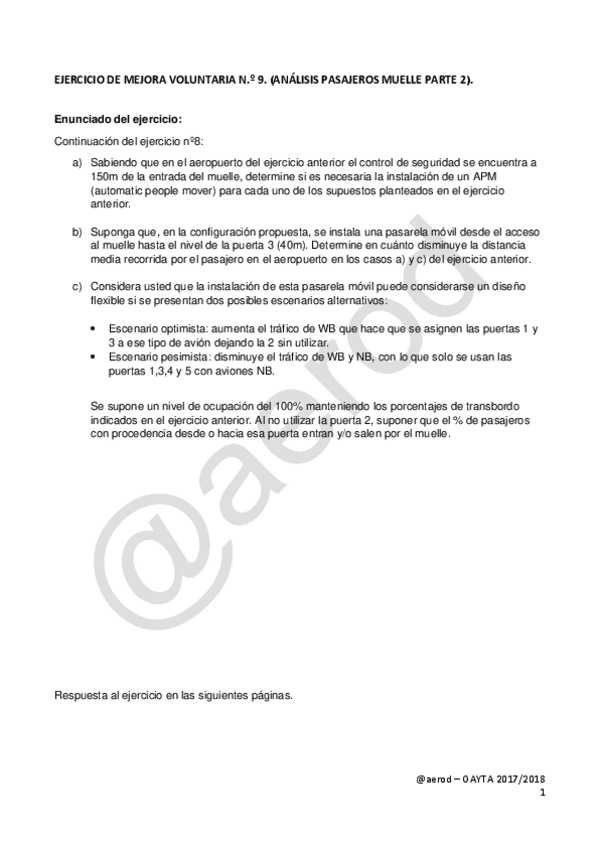 EJERCICIO DE MEJORA VOLUNTARIA N.º 9. (ANÁLISIS PASAJEROS MUELLE PARTE 2).

Enunciado del ejercicio:

Continuación del ejercicio nº8:

a) Sabiendo que en el aeropuerto del ejercicio anterior el control de seguridad se encuentra a 150m de la entrada del muelle, determine si es necesaria la instalación de un APM (automatic people mover) para cada uno de los supuestos planteados en el ejercicio anterior.

b) Suponga que, en la configuración propuesta, se instala una pasarela móvil desde el acceso al muelle hasta el nivel de la puerta 3 (40m). Determine en cuánto disminuye la distancia media recorrida por el pasajero en el aeropuerto en los casos a) y c) del ejercicio anterior.

c) Considera usted que la instalación de esta pasarela móvil puede considerarse un diseño flexible si se presentan dos posibles escenarios alternativos:

• Escenario optimista: aumenta el tráfico de WB que hace que se asignen las puertas 1 y 3 a ese tipo de avión dejando la 2 sin utilizar.
• Escenario pesimista: disminuye el tráfico de WB y NB, con lo que solo se usan las puertas 1,3,4 y 5 con aviones NB.

Se supone un nivel de ocupación del 100% manteniendo los porcentajes de transbordo indicados en el ejercicio anterior. Al no utilizar la puerta 2, suponer que el % de pasajeros con procedencia desde o hacia esa puerta entran y/o salen por el muelle.

@aerod

Respuesta al ejercicio en las siguientes páginas.

@aerod – OAYTA 2017/2018
1